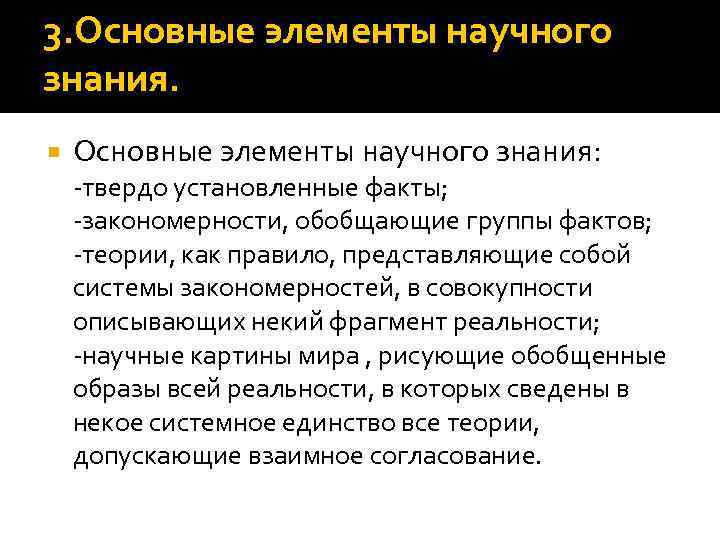 3.Основные элементы научного знания.

Основные элементы научного знания:
-твердо установленные факты;
-закономерности, обобщающие группы фактов;
-теории, как правило, представляющие собой системы закономерностей, в совокупности описывающих некий фрагмент реальности;
-научные картины мира , рисующие обобщенные образы всей реальности, в которых сведены в некое системное единство все теории, допускающие взаимное согласование.